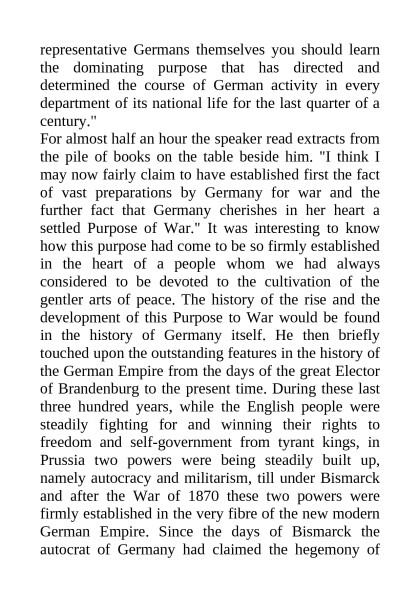 representative Germans themselves you should learn the dominating purpose that has directed and determined the course of German activity in every department of its national life for the last quarter of a century."

For almost half an hour the speaker read extracts from the pile of books on the table beside him. "I think I may now fairly claim to have established first the fact of vast preparations by Germany for war and the further fact that Germany cherishes in her heart a settled Purpose of War." It was interesting to know how this purpose had come to be so firmly established in the heart of a people whom we had always considered to be devoted to the cultivation of the gentler arts of peace. The history of the rise and the development of this Purpose to War would be found in the history of Germany itself. He then briefly touched upon the outstanding features in the history of the German Empire from the days of the great Elector of Brandenburg to the present time. During these last three hundred years, while the English people were steadily fighting for and winning their rights to freedom and self-government from tyrant kings, in Prussia two powers were being steadily built up, namely autocracy and militarism, till under Bismarck and after the War of 1870 these two powers were firmly established in the very fibre of the new modern German Empire. Since the days of Bismarck the autocrat of Germany had claimed the hegemony of